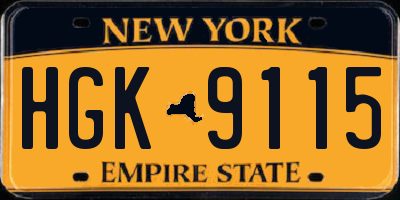 NEW YORK

HGK 9115

EMPIRE STATE